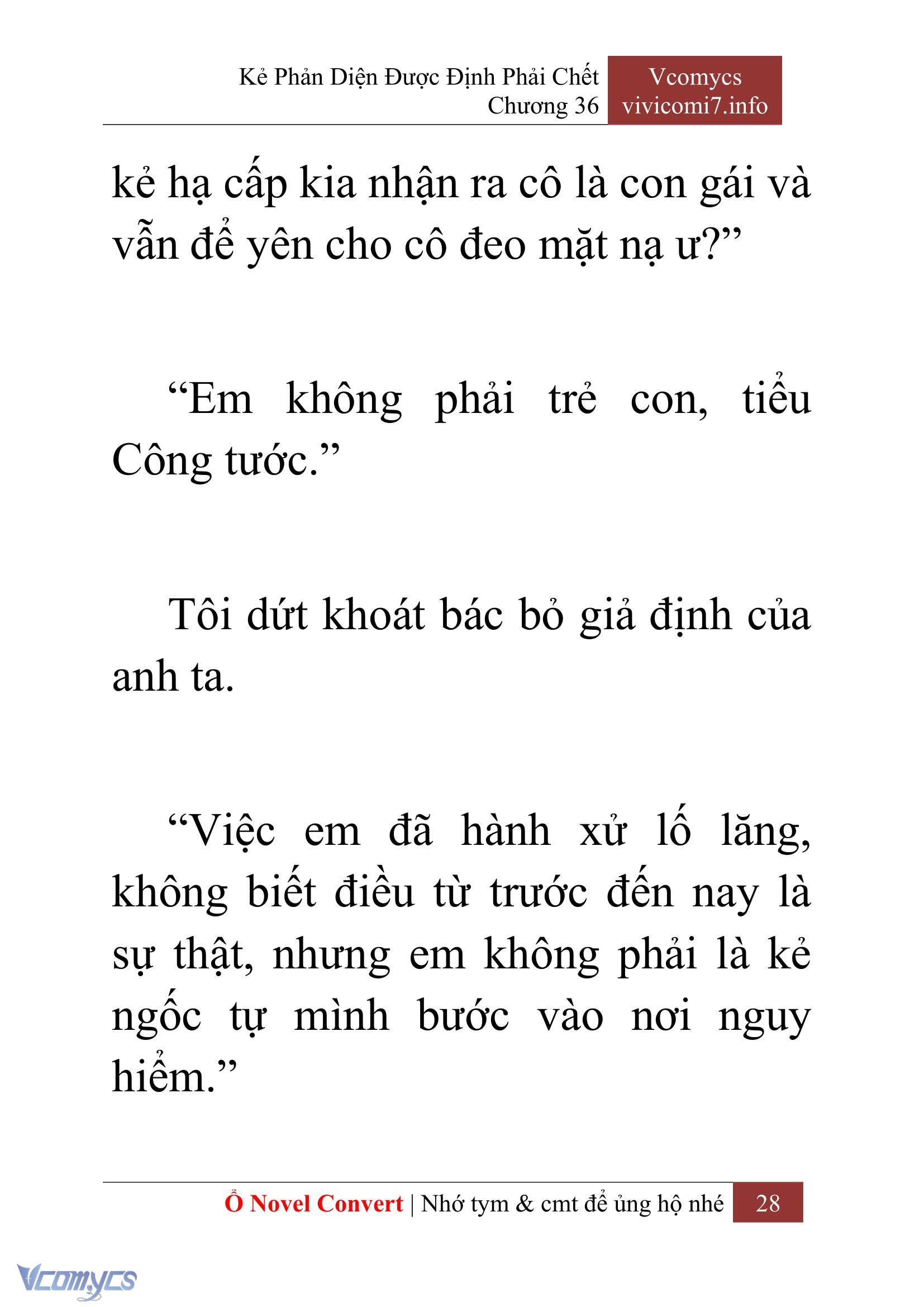 Kẻ Phản Diện Được Định Phải Chết
Chương 36

Vcomycs
vivicomi7.info

kẻ hạ cấp kia nhận ra cô là con gái và vẫn để yên cho cô đeo mặt nạ ư?”

“Em không phải trẻ con, tiểu Công tước.”

Tôi dứt khoát bác bỏ giả định của anh ta.

“Việc em đã hành xử lố lăng, không biết điều từ trước đến nay là sự thật, nhưng em không phải là kẻ ngốc tự mình bước vào nơi nguy hiểm.”

Ổ Novel Convert | Nhớ tym & cmt để ủng hộ nhé 28

Vcomycs